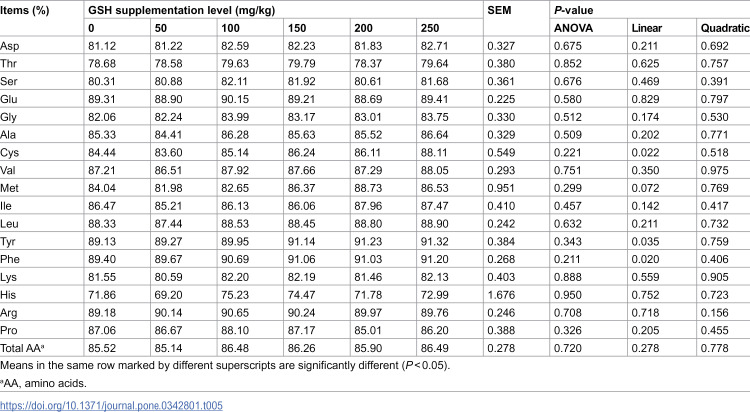 | Items (%) | GSH supplementation level (mg/kg) | | | | | | SEM | P-value | | |
|---|---|---|---|---|---|---|---|---|---|---|
| | 0 | 50 | 100 | 150 | 200 | 250 | | ANOVA | Linear | Quadratic |
| Asp | 81.12 | 81.22 | 82.59 | 82.23 | 81.83 | 82.71 | 0.327 | 0.675 | 0.211 | 0.692 |
| Thr | 78.68 | 78.58 | 79.63 | 79.79 | 78.37 | 79.64 | 0.380 | 0.852 | 0.625 | 0.757 |
| Ser | 80.31 | 80.88 | 82.11 | 81.92 | 80.61 | 81.68 | 0.361 | 0.676 | 0.469 | 0.391 |
| Glu | 89.31 | 88.90 | 90.15 | 89.21 | 88.69 | 89.41 | 0.225 | 0.580 | 0.829 | 0.797 |
| Gly | 82.06 | 82.24 | 83.99 | 83.17 | 83.01 | 83.75 | 0.330 | 0.512 | 0.174 | 0.530 |
| Ala | 85.33 | 84.41 | 86.28 | 85.63 | 85.52 | 86.64 | 0.329 | 0.509 | 0.202 | 0.771 |
| Cys | 84.44 | 83.60 | 85.14 | 86.24 | 86.11 | 88.11 | 0.549 | 0.221 | 0.022 | 0.518 |
| Val | 87.21 | 86.51 | 87.92 | 87.66 | 87.29 | 88.05 | 0.293 | 0.751 | 0.350 | 0.975 |
| Met | 84.04 | 81.98 | 82.65 | 86.37 | 88.73 | 86.53 | 0.951 | 0.299 | 0.072 | 0.769 |
| Ile | 86.47 | 85.21 | 86.13 | 86.06 | 87.96 | 87.47 | 0.410 | 0.457 | 0.142 | 0.417 |
| Leu | 88.33 | 87.44 | 88.53 | 88.45 | 88.80 | 88.90 | 0.242 | 0.632 | 0.211 | 0.732 |
| Tyr | 89.13 | 89.27 | 89.95 | 91.14 | 91.23 | 91.32 | 0.384 | 0.343 | 0.035 | 0.759 |
| Phe | 89.40 | 89.67 | 90.69 | 91.06 | 91.03 | 91.20 | 0.268 | 0.211 | 0.020 | 0.406 |
| Lys | 81.55 | 80.59 | 82.20 | 82.19 | 81.46 | 82.13 | 0.403 | 0.888 | 0.559 | 0.905 |
| His | 71.86 | 69.20 | 75.23 | 74.47 | 71.78 | 72.99 | 1.676 | 0.950 | 0.752 | 0.723 |
| Arg | 89.18 | 90.14 | 90.65 | 90.24 | 89.97 | 89.76 | 0.246 | 0.708 | 0.718 | 0.156 |
| Pro | 87.06 | 86.67 | 88.10 | 87.17 | 85.01 | 86.20 | 0.388 | 0.326 | 0.205 | 0.455 |
| Total AA$^{a}$ | 85.52 | 85.14 | 86.48 | 86.26 | 85.90 | 86.49 | 0.278 | 0.720 | 0.278 | 0.778 |

Means in the same row marked by different superscripts are significantly different (P < 0.05).

$^{a}$AA, amino acids.

https://doi.org/10.1371/journal.pone.0342801.t005